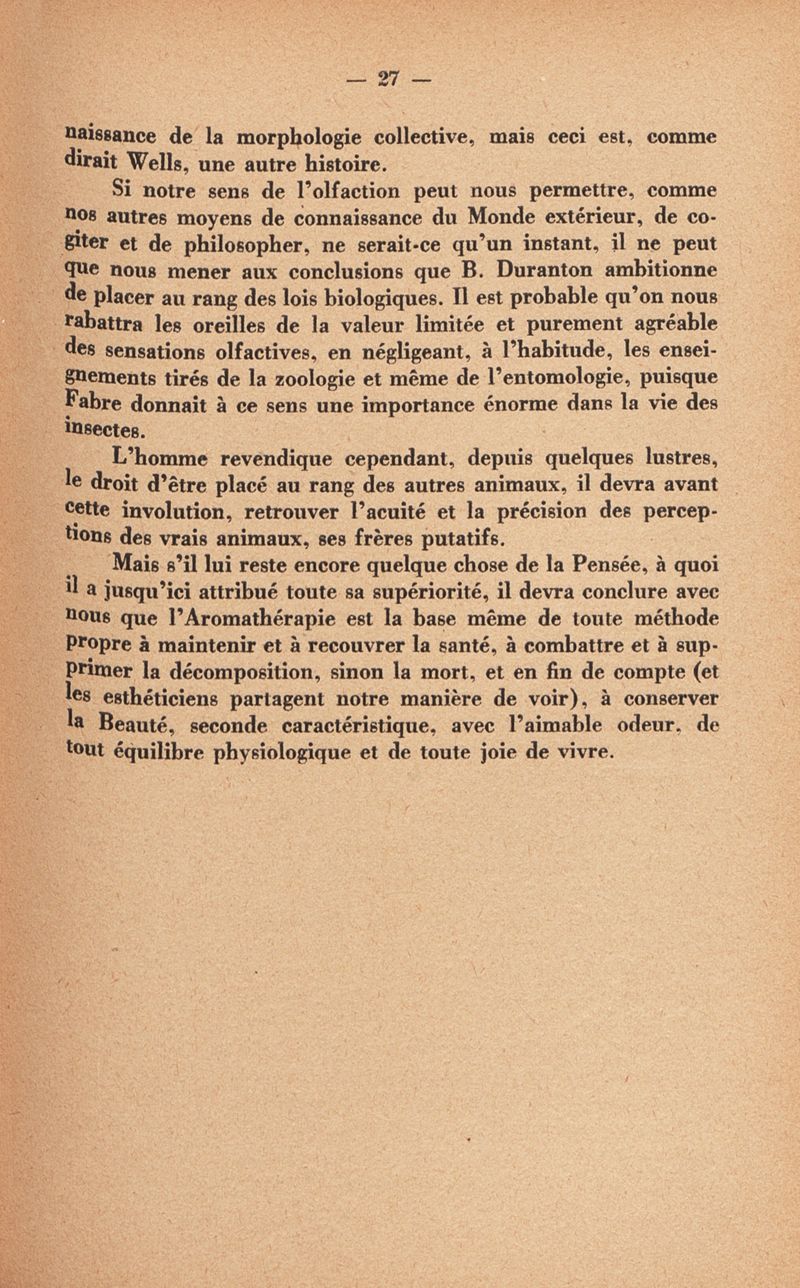 — 27 —

naissance de la morphologie collective, mais ceci est, comme dirait Wells, une autre histoire.

Si notre sens de l'olfaction peut nous permettre, comme nos autres moyens de connaissance du Monde extérieur, de cogiter et de philosopher, ne serait-ce qu'un instant, il ne peut que nous mener aux conclusions que B. Duranton ambitionne de placer au rang des lois biologiques. Il est probable qu'on nous rabattra les oreilles de la valeur limitée et purement agréable des sensations olfactives, en négligeant, à l'habitude, les enseignements tirés de la zoologie et même de l'entomologie, puisque Fabre donnait à ce sens une importance énorme dans la vie des insectes.

L'homme revendique cependant, depuis quelques lustres, le droit d'être placé au rang des autres animaux, il devra avant cette involution, retrouver l'acuité et la précision des perceptions des vrais animaux, ses frères putatifs.

Mais s'il lui reste encore quelque chose de la Pensée, à quoi il a jusqu'ici attribué toute sa supériorité, il devra conclure avec nous que l'Aromathérapie est la base même de toute méthode propre à maintenir et à recouvrer la santé, à combattre et à supprimer la décomposition, sinon la mort, et en fin de compte (et les esthéticiens partagent notre manière de voir), à conserver la Beauté, seconde caractéristique, avec l'aimable odeur, de tout équilibre physiologique et de toute joie de vivre.